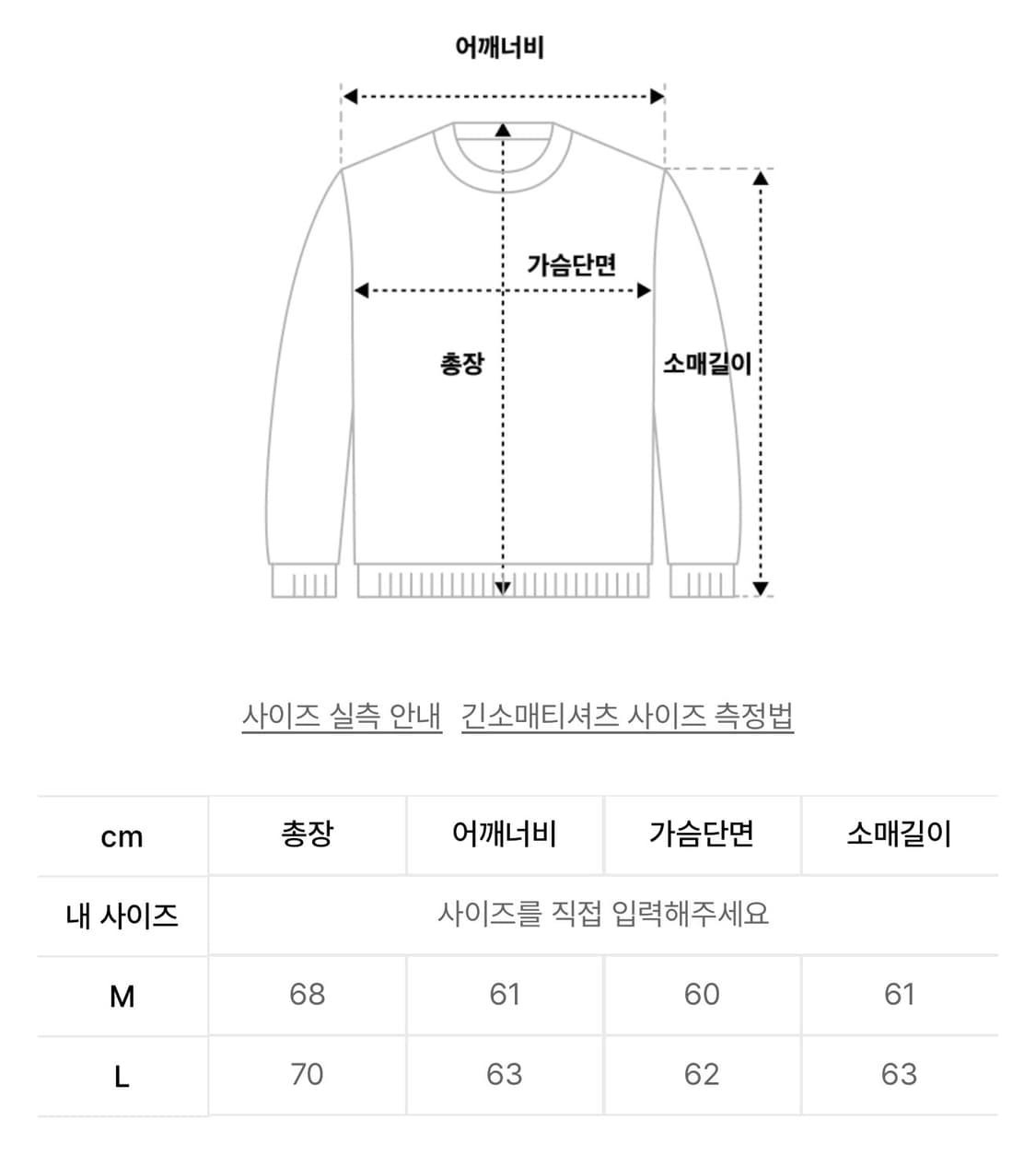 어깨너비

가슴단면

총장

소매길이

사이즈 실측 안내 긴소매티셔츠 사이즈 측정법

| cm | 총장 | 어깨너비 | 가슴단면 | 소매길이 |
|---|---|---|---|---|
| 내 사이즈 | 사이즈를 직접 입력해주세요 | | | |
| M | 68 | 61 | 60 | 61 |
| L | 70 | 63 | 62 | 63 |